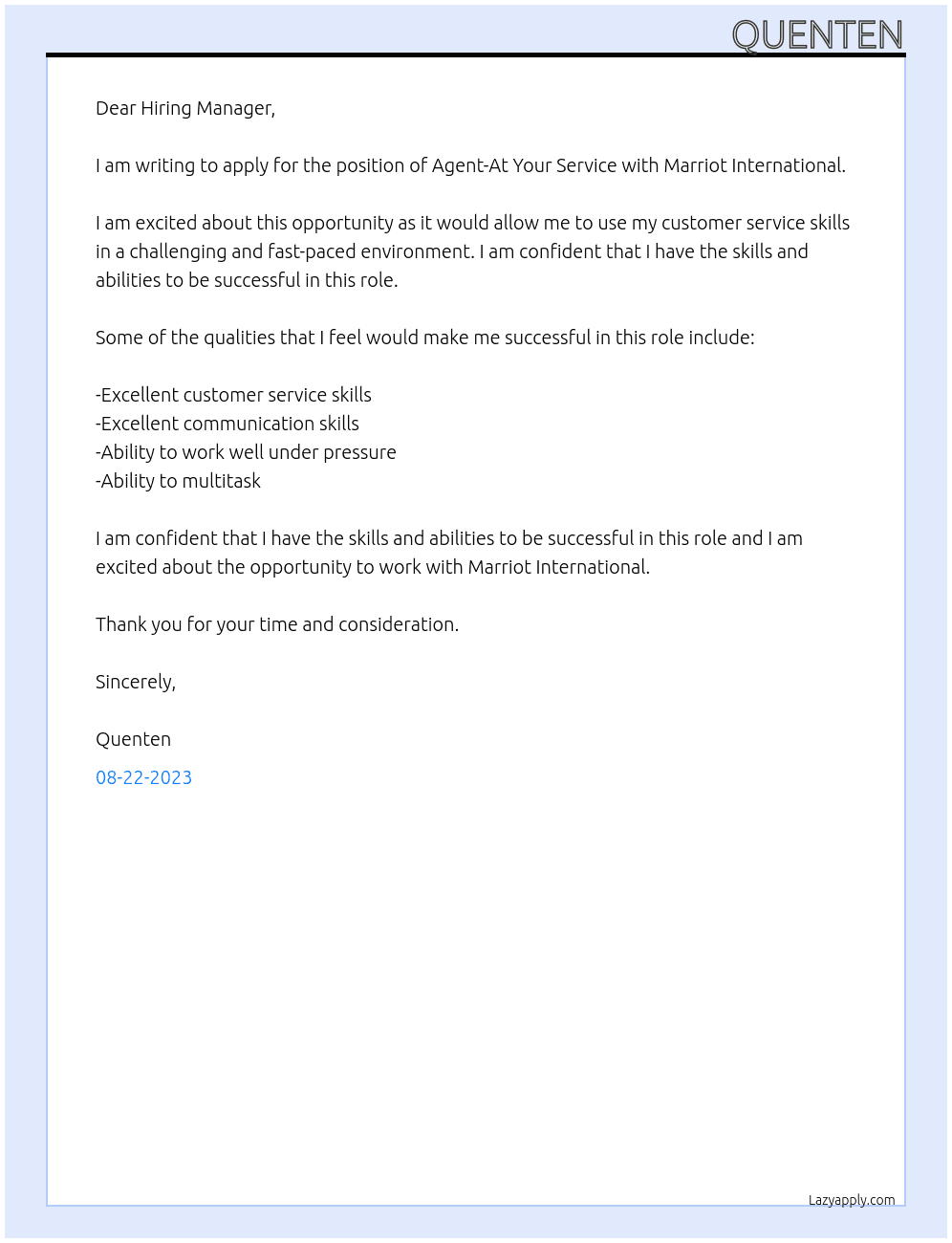 QUENTEN

Dear Hiring Manager,

I am writing to apply for the position of Agent-At Your Service with Marriot International.

I am excited about this opportunity as it would allow me to use my customer service skills in a challenging and fast-paced environment. I am confident that I have the skills and abilities to be successful in this role.

Some of the qualities that I feel would make me successful in this role include:

-Excellent customer service skills
-Excellent communication skills
-Ability to work well under pressure
-Ability to multitask

I am confident that I have the skills and abilities to be successful in this role and I am excited about the opportunity to work with Marriot International.

Thank you for your time and consideration.

Sincerely,

Quenten

08-22-2023

Lazyapply.com